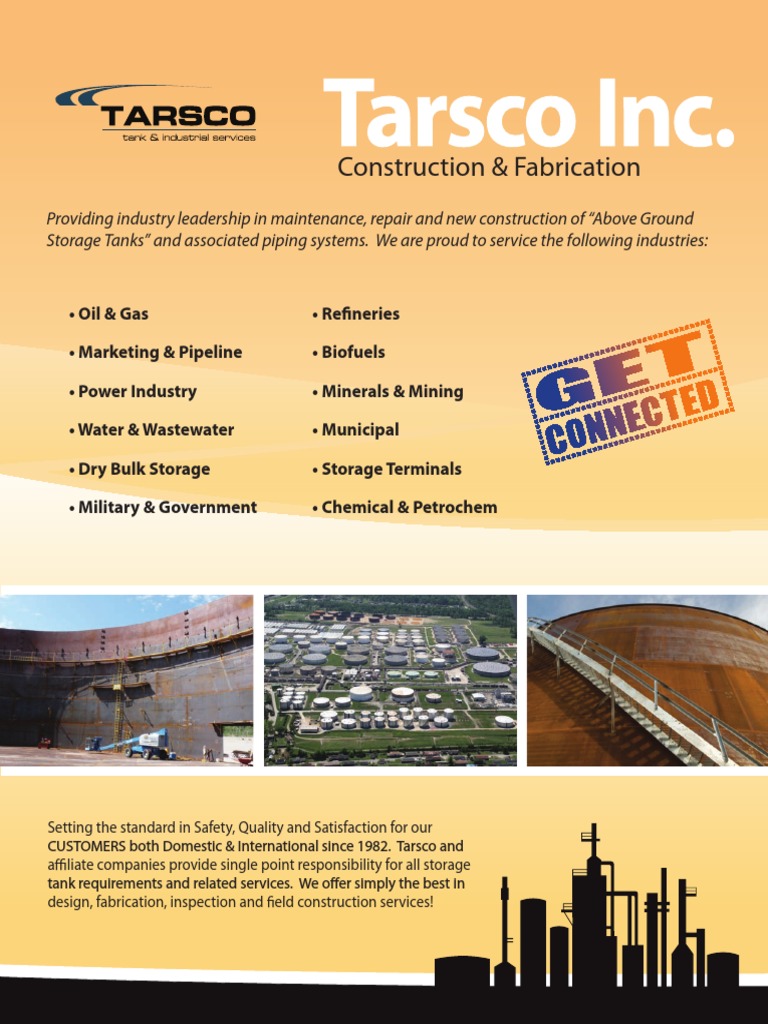 TARSCO
tank & industrial services

Tarsco Inc.
Construction & Fabrication

Providing industry leadership in maintenance, repair and new construction of "Above Ground Storage Tanks" and associated piping systems. We are proud to service the following industries:

• Oil & Gas
• Marketing & Pipeline
• Power Industry
• Water & Wastewater
• Dry Bulk Storage
• Military & Government

• Refineries
• Biofuels
• Minerals & Mining
• Municipal
• Storage Terminals
• Chemical & Petrochem

GET CONNECTED

Setting the standard in Safety, Quality and Satisfaction for our CUSTOMERS both Domestic & International since 1982. Tarsco and affiliate companies provide single point responsibility for all storage tank requirements and related services. We offer simply the best in design, fabrication, inspection and field construction services!